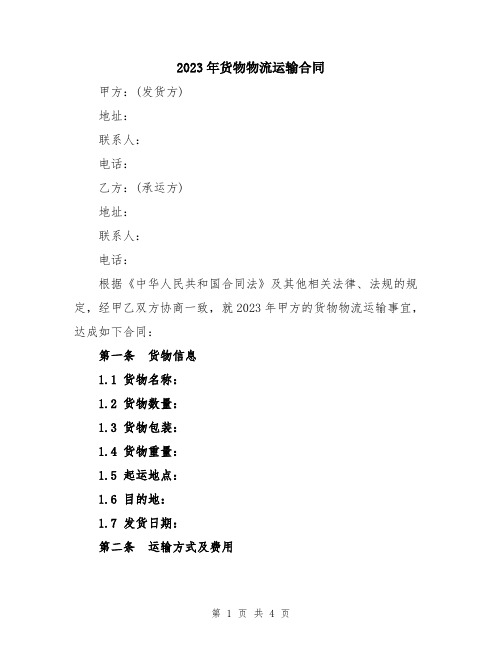 2023年货物物流运输合同

甲方：(发货方)

地址：

联系人：

电话：

乙方：(承运方)

地址：

联系人：

电话：

根据《中华人民共和国合同法》及其他相关法律、法规的规定，经甲乙双方协商一致，就2023年甲方的货物物流运输事宜，达成如下合同：

第一条 货物信息

1.1 货物名称：

1.2 货物数量：

1.3 货物包装：

1.4 货物重量：

1.5 起运地点：

1.6 目的地：

1.7 发货日期：

第二条 运输方式及费用

第 1 页 共 4 页